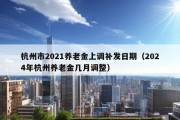 杭州市2021养老金上调补发日期（2024年杭州养老金几月调整）